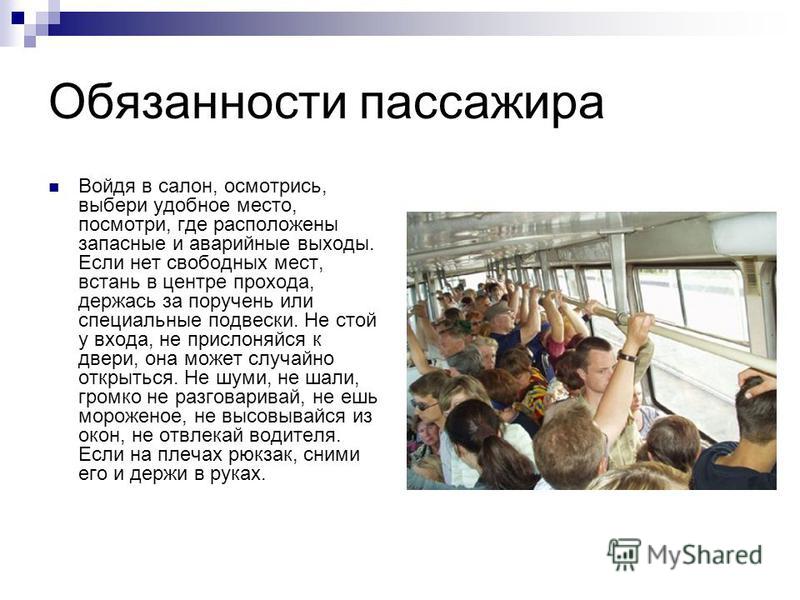 Обязанности пассажира

Войдя в салон, осмотрись, выбери удобное место, посмотри, где расположены запасные и аварийные выходы. Если нет свободных мест, встань в центре прохода, держась за поручень или специальные подвески. Не стой у входа, не прислоняйся к двери, она может случайно открыться. Не шуми, не шали, громко не разговаривай, не ешь мороженое, не высовывайся из окон, не отвлекай водителя. Если на плечах рюкзак, сними его и держи в руках.

MyShared